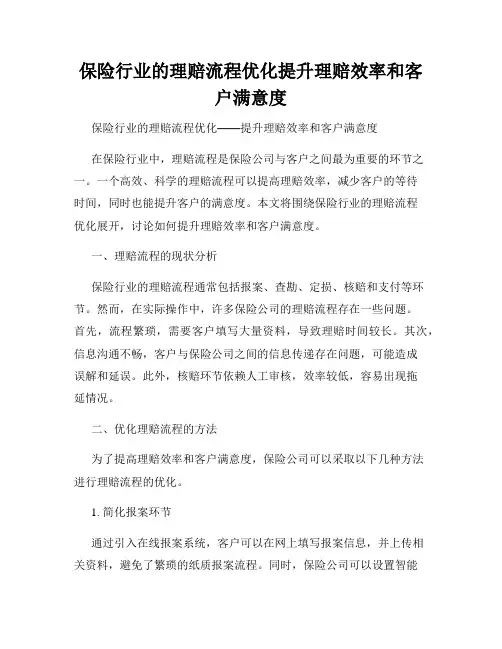 保险行业的理赔流程优化提升理赔效率和客户满意度

保险行业的理赔流程优化——提升理赔效率和客户满意度

在保险行业中，理赔流程是保险公司与客户之间最为重要的环节之一。一个高效、科学的理赔流程可以提高理赔效率，减少客户的等待时间，同时也能提升客户的满意度。本文将围绕保险行业的理赔流程优化展开，讨论如何提升理赔效率和客户满意度。

一、理赔流程的现状分析

保险行业的理赔流程通常包括报案、查勘、定损、核赔和支付等环节。然而，在实际操作中，许多保险公司的理赔流程存在一些问题。首先，流程繁琐，需要客户填写大量资料，导致理赔时间较长。其次，信息沟通不畅，客户与保险公司之间的信息传递存在问题，可能造成误解和延误。此外，核赔环节依赖人工审核，效率较低，容易出现拖延情况。

二、优化理赔流程的方法

为了提高理赔效率和客户满意度，保险公司可以采取以下几种方法进行理赔流程的优化。

1. 简化报案环节

通过引入在线报案系统，客户可以在网上填写报案信息，并上传相关资料，避免了繁琐的纸质报案流程。同时，保险公司可以设置智能